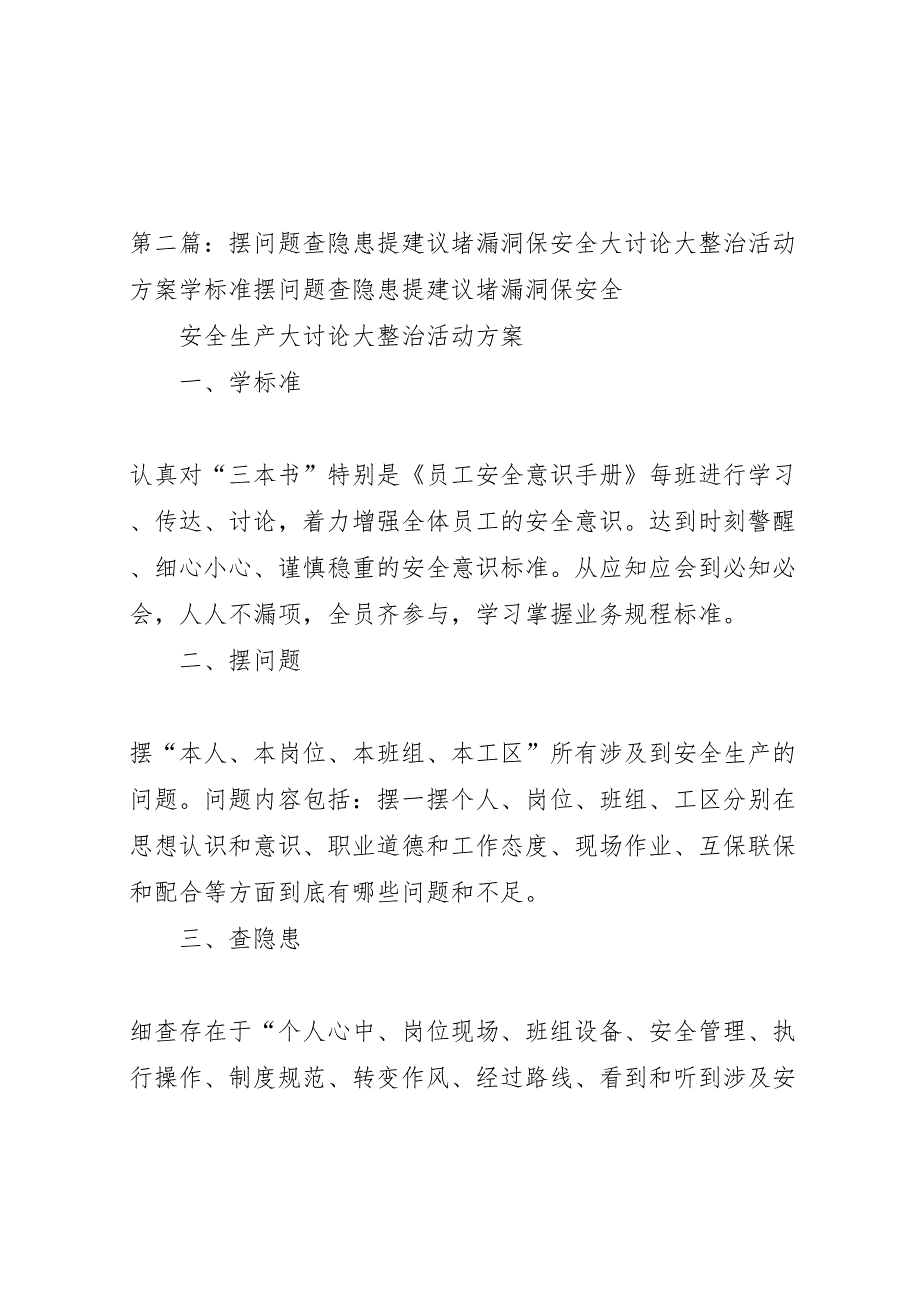 第二篇：摆问题查隐患提建议堵漏洞保安全大讨论大整治活动方案学标准摆问题查隐患提建议堵漏洞保安全

安全生产大讨论大整治活动方案

一、学标准

认真对“三本书”特别是《员工安全意识手册》每班进行学习、传达、讨论，着力增强全体员工的安全意识。达到时刻警醒、细心小心、谨慎稳重的安全意识标准。从应知应会到必知必会，人人不漏项，全员齐参与，学习掌握业务规程标准。

二、摆问题

摆“本人、本岗位、本班组、本工区”所有涉及到安全生产的问题。问题内容包括：摆一摆个人、岗位、班组、工区分别在思想认识和意识、职业道德和工作态度、现场作业、互保联保和配合等方面到底有哪些问题和不足。

三、查隐患

细查存在于“个人心中、岗位现场、班组设备、安全管理、执行操作、制度规范、转变作风、经过路线、看到和听到涉及安